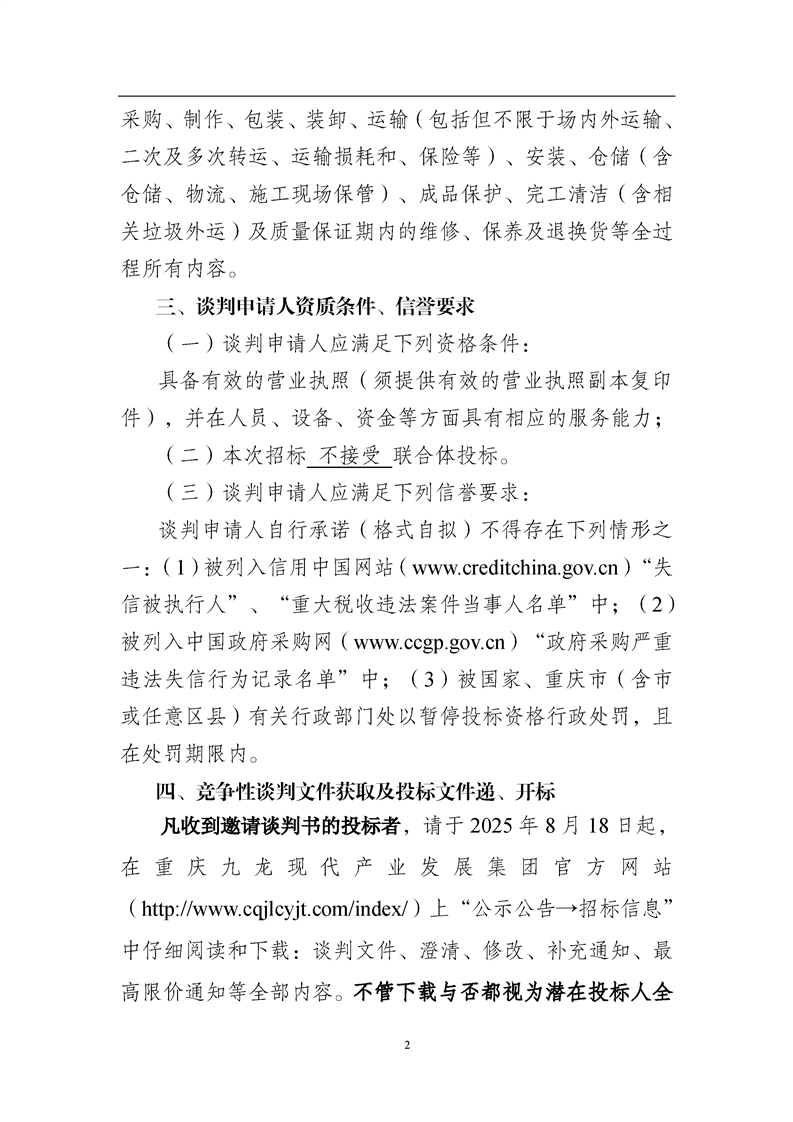 采购、制作、包装、装卸、运输（包括但不限于场内外运输、二次及多次转运、运输损耗和、保险等）、安装、仓储（含仓储、物流、施工现场保管）、成品保护、完工清洁（含相关垃圾外运）及质量保证期内的维修、保养及退换货等全过程所有内容。

三、谈判申请人资质条件、信誉要求

（一）谈判申请人应满足下列资格条件：

具备有效的营业执照（须提供有效的营业执照副本复印件），并在人员、设备、资金等方面具有相应的服务能力；

（二）本次招标 不接受 联合体投标。

（三）谈判申请人应满足下列信誉要求：

谈判申请人自行承诺（格式自拟）不得存在下列情形之一：（1）被列入信用中国网站（www.creditchina.gov.cn）“失信被执行人”、“重大税收违法案件当事人名单”中；（2）被列入中国政府采购网（www.ccgp.gov.cn）“政府采购严重违法失信行为记录名单”中；（3）被国家、重庆市（含市或任意区县）有关行政部门处以暂停投标资格行政处罚，且在处罚期限内。

四、竞争性谈判文件获取及投标文件递、开标

凡收到邀请谈判书的投标者，请于 2025 年 8 月 18 日起，在重庆九龙现代产业发展集团官方网站（http://www.cqjlcyjt.com/index/）上“公示公告→招标信息”中仔细阅读和下载：谈判文件、澄清、修改、补充通知、最高限价通知等全部内容。不管下载与否都视为潜在投标人全

2